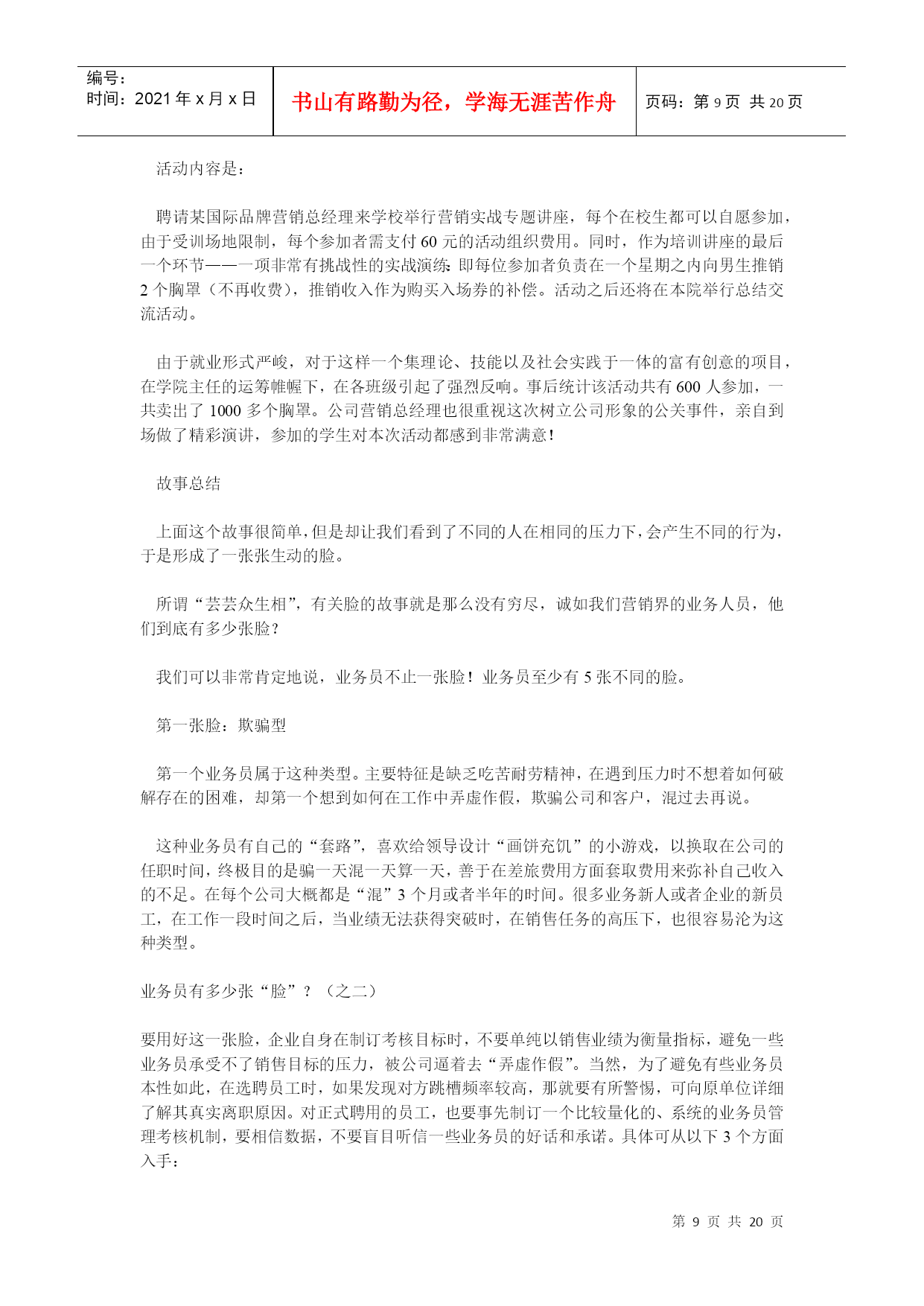 编号：
时间：2021 年 x 月 x 日

书山有路勤为径，学海无涯苦作舟

页码：第 9 页 共 20 页

活动内容是：

聘请某国际品牌营销总经理来学校举行营销实战专题讲座，每个在校生都可以自愿参加，由于受训场地限制，每个参加者需支付 60 元的活动组织费用。同时，作为培训讲座的最后一个环节——一项非常有挑战性的实战演练：即每位参加者负责在一个星期之内向男生推销 2 个胸罩（不再收费），推销收入作为购买入场券的补偿。活动之后还将在本院举行总结交流活动。

由于就业形式严峻，对于这样一个集理论、技能以及社会实践于一体的富有创意的项目，在学院主任的运筹帷幄下，在各班级引起了强烈反响。事后统计该活动共有 600 人参加，一共卖出了 1000 多个胸罩。公司营销总经理也很重视这次树立公司形象的公关事件，亲自到场做了精彩演讲，参加的学生对本次活动都感到非常满意！

故事总结

上面这个故事很简单，但是却让我们看到了不同的人在相同的压力下，会产生不同的行为，于是形成了一张张生动的脸。

所谓“芸芸众生相”，有关脸的故事就是那么没有穷尽，诚如我们营销界的业务人员，他们到底有多少张脸？

我们可以非常肯定地说，业务员不止一张脸！业务员至少有 5 张不同的脸。

第一张脸：欺骗型

第一个业务员属于这种类型。主要特征是缺乏吃苦耐劳精神，在遇到压力时不想着如何破解存在的困难，却第一个想到如何在工作中弄虚作假，欺骗公司和客户，混过去再说。

这种业务员有自己的“套路”，喜欢给领导设计“画饼充饥”的小游戏，以换取在公司的任职时间，终极目的是骗一天混一天算一天，善于在差旅费用方面套取费用来弥补自己收入的不足。在每个公司大概都是“混”3 个月或者半年的时间。很多业务新人或者企业的新员工，在工作一段时间之后，当业绩无法获得突破时，在销售任务的高压下，也很容易沦为这种类型。

业务员有多少张“脸”？（之二）

要用好这一张脸，企业自身在制订考核目标时，不要单纯以销售业绩为衡量指标，避免一些业务员承受不了销售目标的压力，被公司逼着去“弄虚作假”。当然，为了避免有些业务员本性如此，在选聘员工时，如果发现对方跳槽频率较高，那就要有所警惕，可向原单位详细了解其真实离职原因。对正式聘用的员工，也要事先制订一个比较量化的、系统的业务员管理考核机制，要相信数据，不要盲目听信一些业务员的好话和承诺。具体可从以下 3 个方面入手：

第 9 页 共 20 页